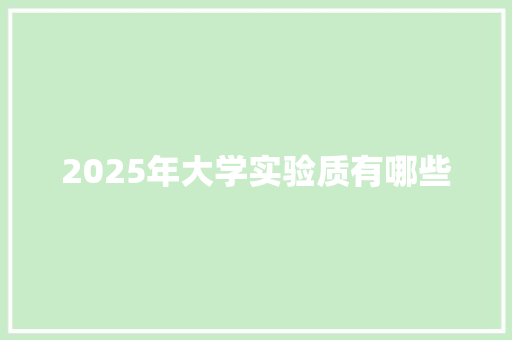 2025年大学实验质有哪些